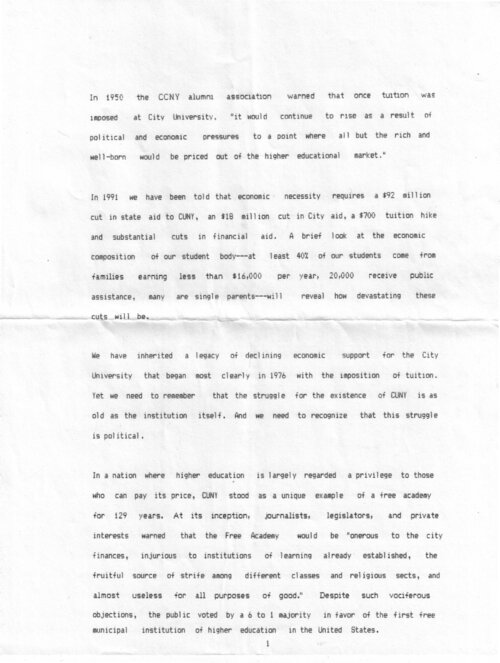 In 1950 the CCNY alumni association warned that once tuition was imposed at City University, "it would continue to rise as a result of political and economic pressures to a point where all but the rich and well-born would be priced out of the higher educational market."

In 1991 we have been told that economic necessity requires a $92 million cut in state aid to CUNY, an $18 million cut in City aid, a $700 tuition hike and substantial cuts in financial aid. A brief look at the economic composition of our student body---at least 40% of our students come from families earning less than $16,000 per year, 20,000 receive public assistance, many are single parents---will reveal how devastating these cuts will be.

We have inherited a legacy of declining economic support for the City University that began most clearly in 1976 with the imposition of tuition. Yet we need to remember that the struggle for the existence of CUNY is as old as the institution itself. And we need to recognize that this struggle is political.

In a nation where higher education is largely regarded a privilege to those who can pay its price, CUNY stood as a unique example of a free academy for 129 years. At its inception, journalists, legislators, and private interests warned that the Free Academy would be "onerous to the city finances, injurious to institutions of learning already established, the fruitful source of strife among different classes and religious sects, and almost useless for all purposes of good." Despite such vociferous objections, the public voted by a 6 to 1 majority in favor of the first free municipal institution of higher education in the United States.

1